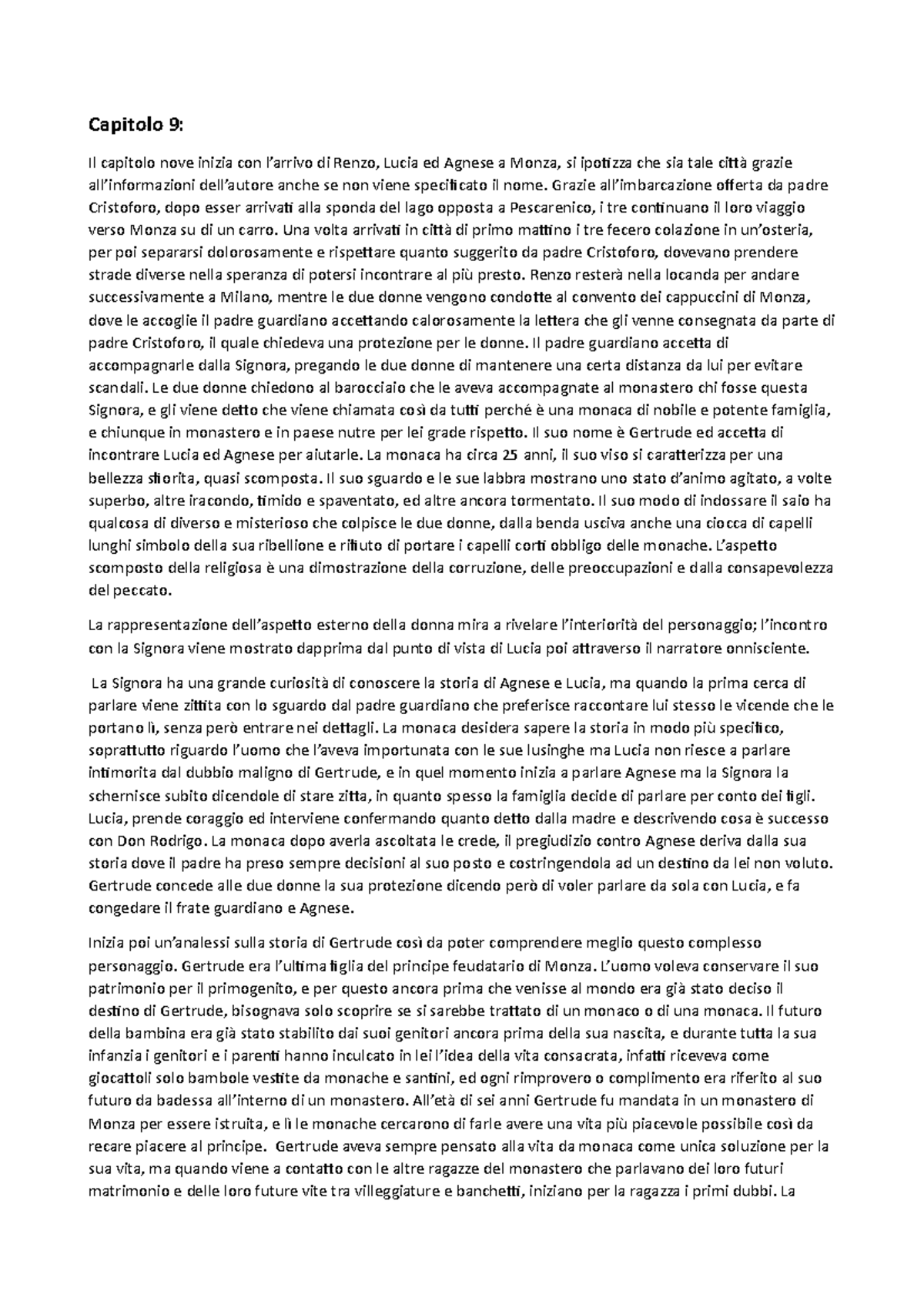 Capitolo 9:

Il capitolo nove inizia con l'arrivo di Renzo, Lucia ed Agnese a Monza, si ipotizza che sia tale città grazie all'informazioni dell'autore anche se non viene specificato il nome. Grazie all'imbarcazione offerta da padre Cristoforo, dopo esser arrivati alla sponda del lago opposta a Pescarenico, i tre continuano il loro viaggio verso Monza su di un carro. Una volta arrivati in città di primo mattino i tre fecero colazione in un'osteria, per poi separarsi dolorosamente e rispettare quanto suggerito da padre Cristoforo, dovevano prendere strade diverse nella speranza di potersi incontrare al più presto. Renzo resterà nella locanda per andare successivamente a Milano, mentre le due donne vengono condotte al convento dei cappuccini di Monza, dove le accoglie il padre guardiano accettando calorosamente la lettera che gli venne consegnata da parte di padre Cristoforo, il quale chiedeva una protezione per le donne. Il padre guardiano accetta di accompagnarle dalla Signora, pregando le due donne di mantenere una certa distanza da lui per evitare scandali. Le due donne chiedono al barocciaio che le aveva accompagnate al monastero chi fosse questa Signora, e gli viene detto che viene chiamata così da tutti perché è una monaca di nobile e potente famiglia, e chiunque in monastero e in paese nutre per lei grade rispetto. Il suo nome è Gertrude ed accetta di incontrare Lucia ed Agnese per aiutarle. La monaca ha circa 25 anni, il suo viso si caratterizza per una bellezza sfiorita, quasi scomposta. Il suo sguardo e le sue labbra mostrano uno stato d'animo agitato, a volte superbo, altre iracondo, timido e spaventato, ed altre ancora tormentato. Il suo modo di indossare il saio ha qualcosa di diverso e misterioso che colpisce le due donne, dalla benda usciva anche una ciocca di capelli lunghi simbolo della sua ribellione e rifiuto di portare i capelli corti obbligo delle monache. L'aspetto scomposto della religiosa è una dimostrazione della corruzione, delle preoccupazioni e dalla consapevolezza del peccato.

La rappresentazione dell'aspetto esterno della donna mira a rivelare l'interiorità del personaggio; l'incontro con la Signora viene mostrato dapprima dal punto di vista di Lucia poi attraverso il narratore onnisciente.

La Signora ha una grande curiosità di conoscere la storia di Agnese e Lucia, ma quando la prima cerca di parlare viene zittita con lo sguardo dal padre guardiano che preferisce raccontare lui stesso le vicende che le portano lì, senza però entrare nei dettagli. La monaca desidera sapere la storia in modo più specifico, soprattutto riguardo l'uomo che l'aveva importunata con le sue lusinghe ma Lucia non riesce a parlare intimorita dal dubbio maligno di Gertrude, e in quel momento inizia a parlare Agnese ma la Signora la schernisce subito dicendole di stare zitta, in quanto spesso la famiglia decide di parlare per conto dei figli. Lucia, prende coraggio ed interviene confermando quanto detto dalla madre e descrivendo cosa è successo con Don Rodrigo. La monaca dopo averla ascoltata le crede, il pregiudizio contro Agnese deriva dalla sua storia dove il padre ha preso sempre decisioni al suo posto e costringendola ad un destino da lei non voluto. Gertrude concede alle due donne la sua protezione dicendo però di voler parlare da sola con Lucia, e fa congedare il frate guardiano e Agnese.

Inizia poi un'analessi sulla storia di Gertrude così da poter comprendere meglio questo complesso personaggio. Gertrude era l'ultima figlia del principe feudatario di Monza. L'uomo voleva conservare il suo patrimonio per il primogenito, e per questo ancora prima che venisse al mondo era già stato deciso il destino di Gertrude, bisognava solo scoprire se si sarebbe trattato di un monaco o di una monaca. Il futuro della bambina era già stato stabilito dai suoi genitori ancora prima della sua nascita, e durante tutta la sua infanzia i genitori e i parenti hanno inculcato in lei l'idea della vita consacrata, infatti riceveva come giocattoli solo bambole vestite da monache e santini, ed ogni rimprovero o complimento era riferito al suo futuro da badessa all'interno di un monastero. All'età di sei anni Gertrude fu mandata in un monastero di Monza per essere istruita, e lì le monache cercarono di farle avere una vita più piacevole possibile così da recare piacere al principe. Gertrude aveva sempre pensato alla vita da monaca come unica soluzione per la sua vita, ma quando viene a contatto con le altre ragazze del monastero che parlavano dei loro futuri matrimonio e delle loro future vite tra villeggiature e banchetti, iniziano per la ragazza i primi dubbi. La